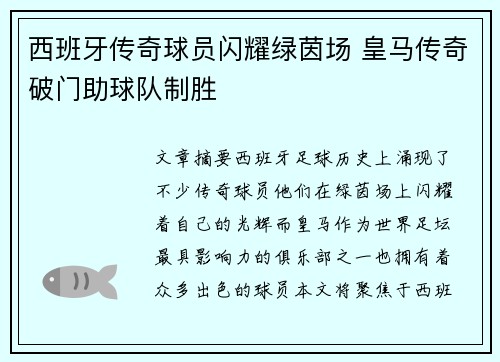 西班牙传奇球员闪耀绿茵场 皇马传奇破门助球队制胜

文章摘要西班牙足球历史上涌现了不少传奇球员他们在绿茵场上闪耀着自己的光辉而皇马作为世界足坛最具影响力的俱乐部之一也拥有着众多出色的球员本文将聚焦于西班